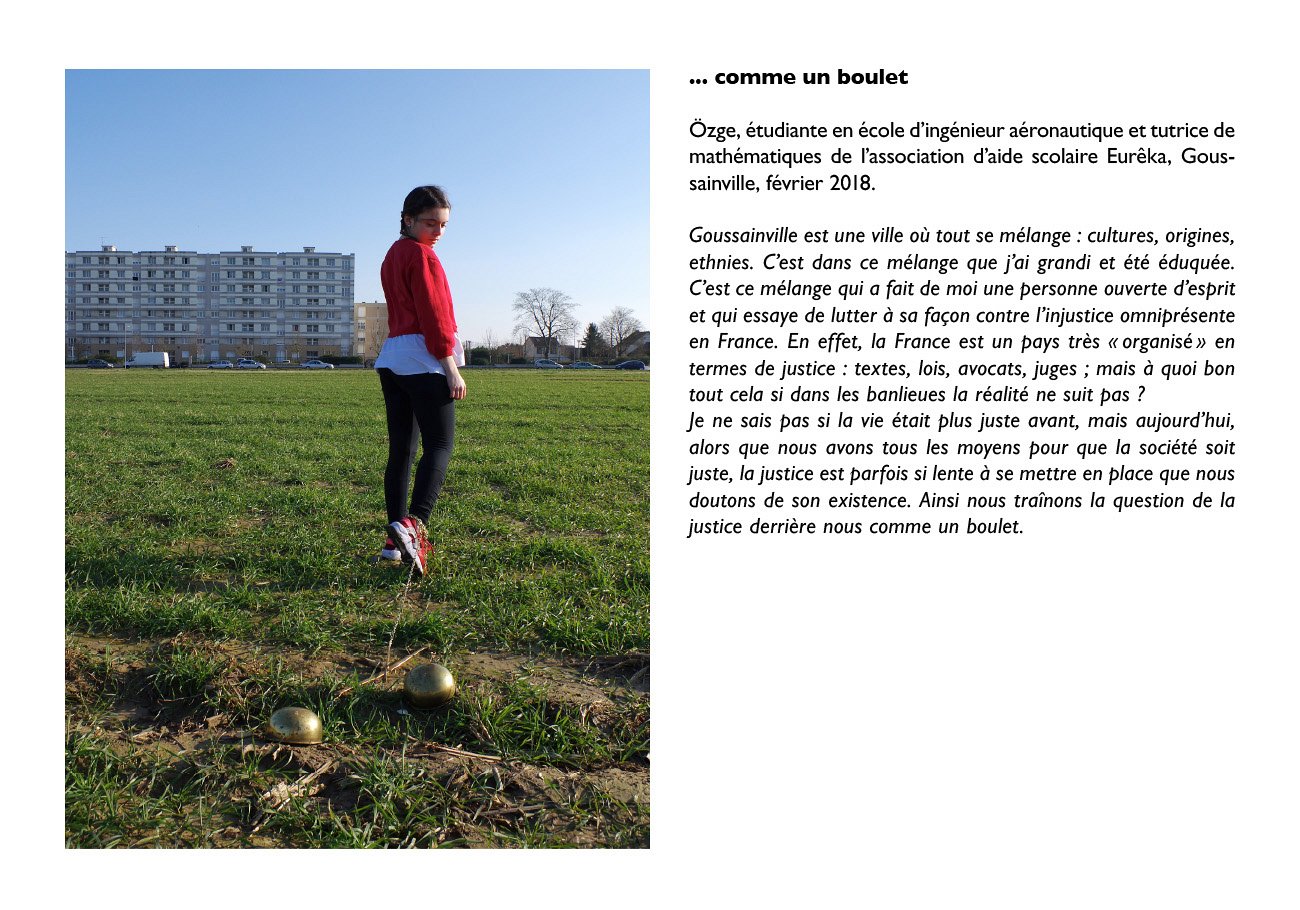 ... comme un boulet

Özge, étudiante en école d'ingénieur aéronautique et tutrice de mathématiques de l'association d'aide scolaire Eurêka, Goussainville, février 2018.

Goussainville est une ville où tout se mélange : cultures, origines, ethnies. C'est dans ce mélange que j'ai grandi et été éduquée. C'est ce mélange qui a fait de moi une personne ouverte d'esprit et qui essaye de lutter à sa façon contre l'injustice omniprésente en France. En effet, la France est un pays très « organisé » en termes de justice : textes, lois, avocats, juges ; mais à quoi bon tout cela si dans les banlieues la réalité ne suit pas ?
Je ne sais pas si la vie était plus juste avant, mais aujourd'hui, alors que nous avons tous les moyens pour que la société soit juste, la justice est parfois si lente à se mettre en place que nous doutons de son existence. Ainsi nous traînons la question de la justice derrière nous comme un boulet.